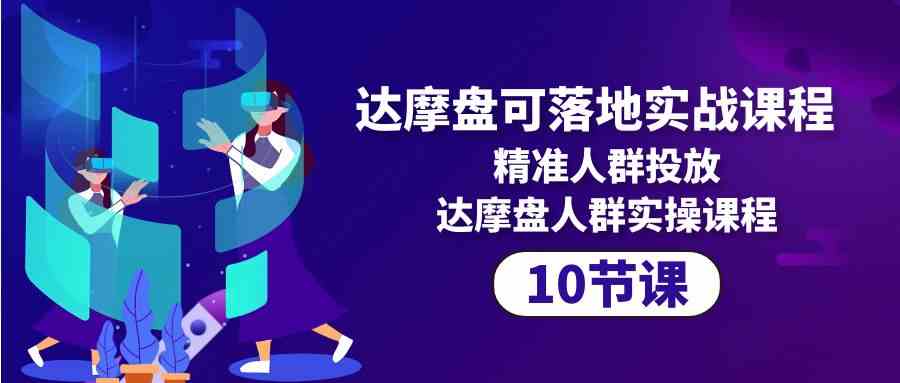 达摩盘可落地实战课程
精准人群投放
达摩盘人群实操课程

10节课